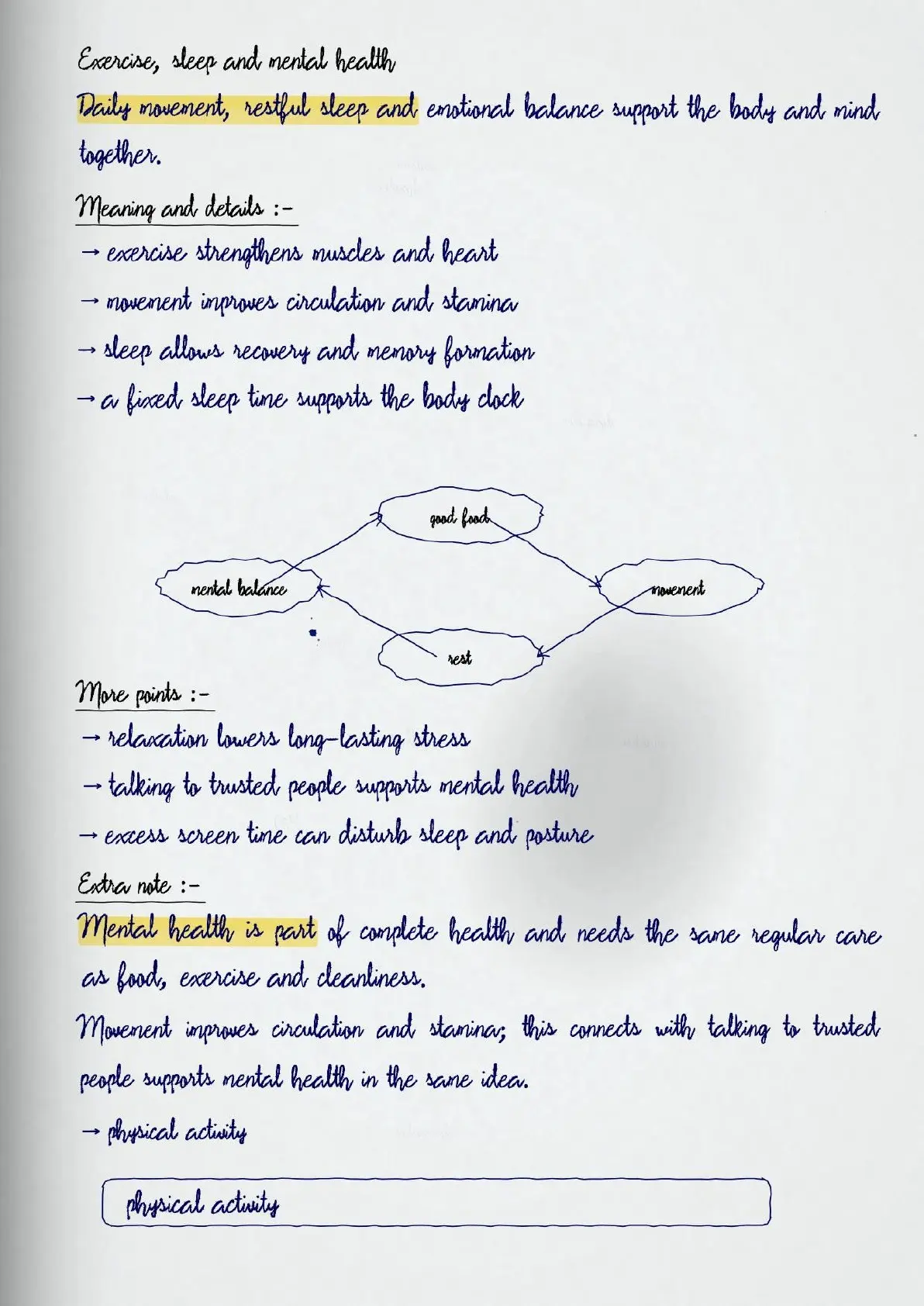 Exercise, sleep and mental health

Daily movement, restful sleep and emotional balance support the body and mind together.

Meaning and details :-

→ exercise strengthens muscles and heart

→ movement improves circulation and stamina

→ sleep allows recovery and memory formation

→ a fixed sleep time supports the body clock

good food

mental balance

movement

rest

More points :-

→ relaxation lowers long-lasting stress

→ talking to trusted people supports mental health

→ excess screen time can disturb sleep and posture

Extra note :-

Mental health is part of complete health and needs the same regular care as food, exercise and cleanliness.

Movement improves circulation and stamina; this connects with talking to trusted people supports mental health in the same idea.

→ physical activity

physical activity